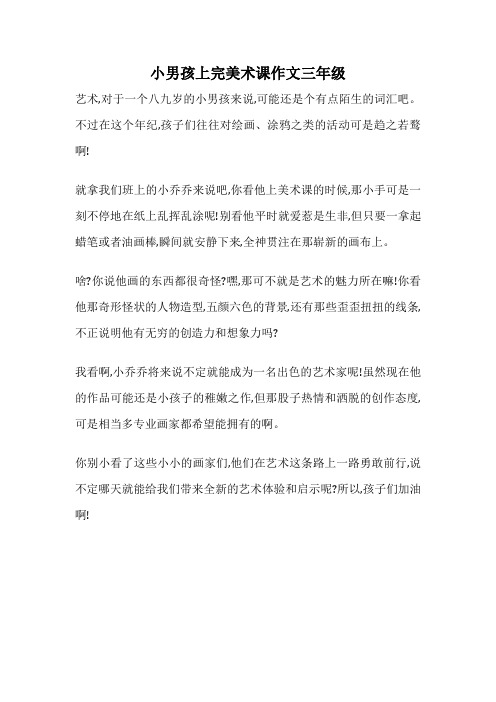 小男孩上完美术课作文三年级

艺术,对于一个八九岁的小男孩来说,可能还是个有点陌生的词汇吧。不过在这个年纪,孩子们往往对绘画、涂鸦之类的活动可是趋之若鹜啊!

就拿我们班上的小乔乔来说吧,你看他上美术课的时候,那小手可是一刻不停地在纸上乱挥乱涂呢!别看他平时就爱惹是生非,但只要一拿起蜡笔或者油画棒,瞬间就安静下来,全神贯注在那崭新的画布上。

啥?你说他画的东西都很奇怪?嘿,那可不就是艺术的魅力所在嘛!你看他那奇形怪状的人物造型,五颜六色的背景,还有那些歪歪扭扭的线条,不正说明他有无穷的创造力和想象力吗?

我看啊,小乔乔将来说不定就能成为一名出色的艺术家呢!虽然现在他的作品可能还是小孩子的稚嫩之作,但那股子热情和洒脱的创作态度,可是相当多专业画家都希望能拥有的啊。

你别小看了这些小小的画家们,他们在艺术这条路上一路勇敢前行,说不定哪天就能给我们带来全新的艺术体验和启示呢?所以,孩子们加油啊!